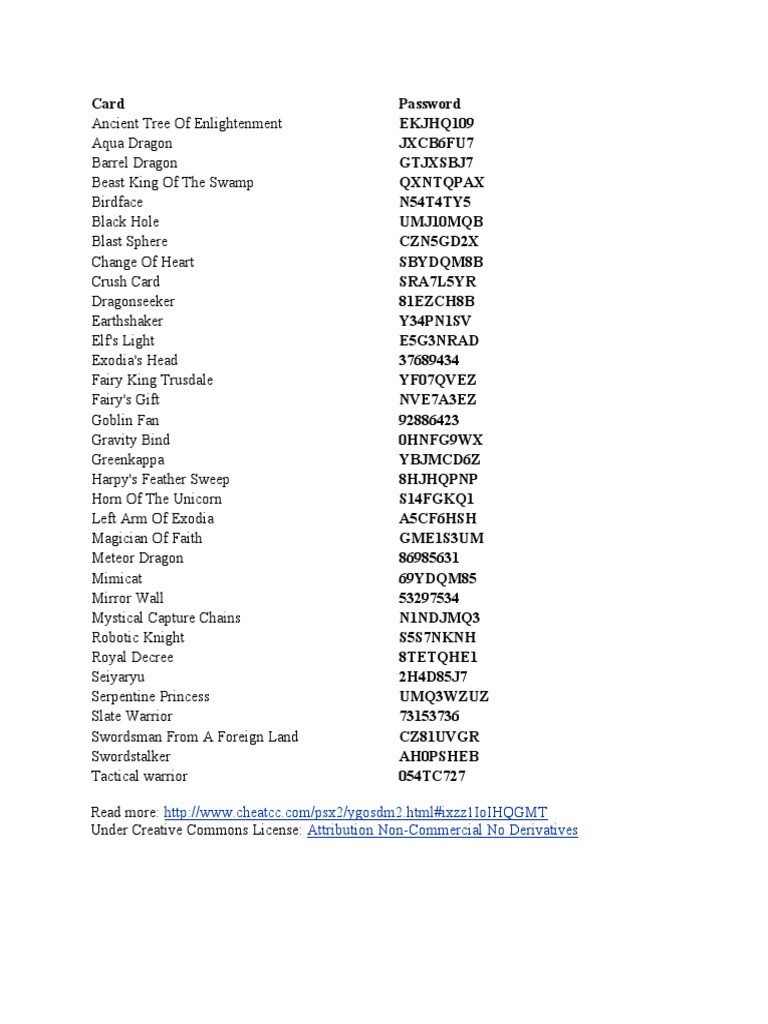 | Card | Password |
|---|---|
| Ancient Tree Of Enlightenment | EKJHQ109 |
| Aqua Dragon | JXCB6FU7 |
| Barrel Dragon | GTJXSBJ7 |
| Beast King Of The Swamp | QXNTQPAX |
| Birdface | N54T4TY5 |
| Black Hole | UMJ10MQB |
| Blast Sphere | CZN5GD2X |
| Change Of Heart | SBYDQM8B |
| Crush Card | SRA7L5YR |
| Dragonseeker | 81EZCH8B |
| Earthshaker | Y34PN1SV |
| Elf's Light | E5G3NRAD |
| Exodia's Head | 37689434 |
| Fairy King Trusdale | YF07QVEZ |
| Fairy's Gift | NVE7A3EZ |
| Goblin Fan | 92886423 |
| Gravity Bind | 0HNFG9WX |
| Greenkappa | YBJMCD6Z |
| Harpy's Feather Sweep | 8HJHQPNP |
| Horn Of The Unicorn | S14FGKQ1 |
| Left Arm Of Exodia | A5CF6HSH |
| Magician Of Faith | GME1S3UM |
| Meteor Dragon | 86985631 |
| Mimicat | 69YDQM85 |
| Mirror Wall | 53297534 |
| Mystical Capture Chains | N1NDJMQ3 |
| Robotic Knight | S5S7NKNH |
| Royal Decree | 8TETQHE1 |
| Seiyaryu | 2H4D85J7 |
| Serpentine Princess | UMQ3WZUZ |
| Slate Warrior | 73153736 |
| Swordsman From A Foreign Land | CZ81UVGR |
| Swordstalker | AH0PSHEB |
| Tactical warrior | 054TC727 |

Read more: http://www.cheatcc.com/psx2/ygosdm2.html#ixzz1IoIHQGMT
Under Creative Commons License: Attribution Non-Commercial No Derivatives